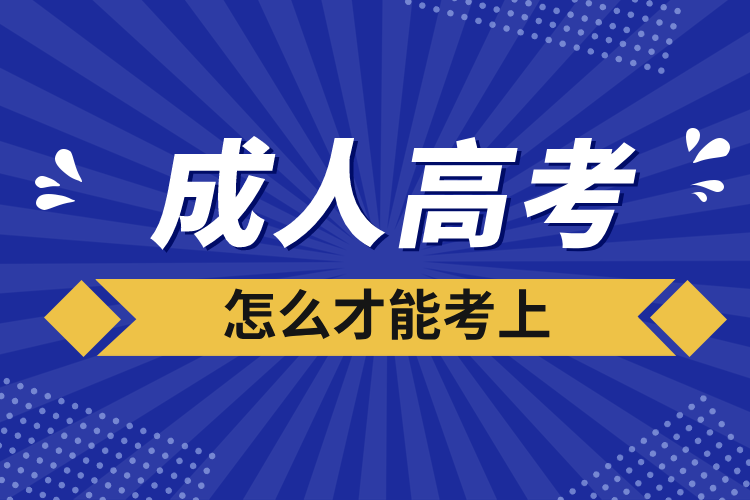 成人高考

怎么才能考上